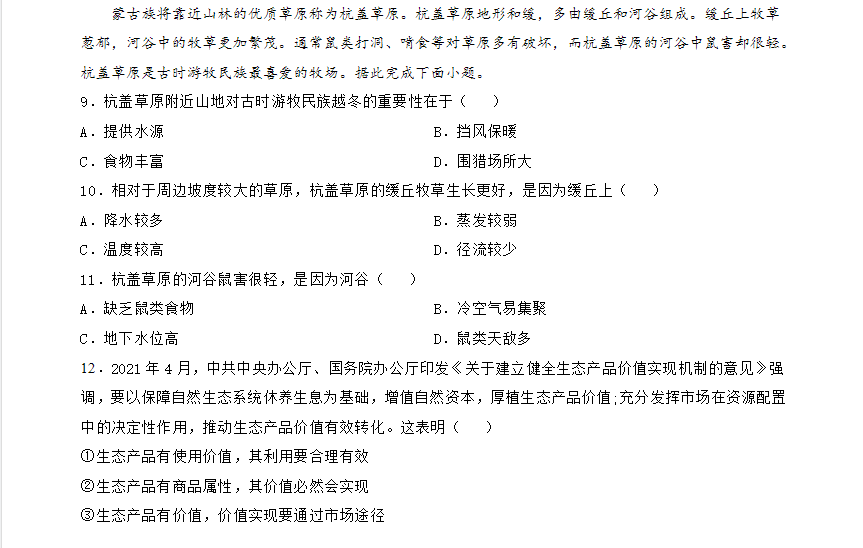 蒙古族将靠近山林的优质草原称为杭盖草原。杭盖草原地形和缓，多由缓丘和河谷组成。缓丘上牧草葱郁，河谷中的牧草更加繁茂。通常鼠类打洞、啃食等对草原多有破坏，而杭盖草原的河谷中鼠害却很轻。杭盖草原是古时游牧民族最喜爱的牧场。据此完成下面小题。

9．杭盖草原附近山地对古时游牧民族越冬的重要性在于（　）

A．提供水源

B．挡风保暖

C．食物丰富

D．围猎场所大

10．相对于周边坡度较大的草原，杭盖草原的缓丘牧草生长更好，是因为缓丘上（　）

A．降水较多

B．蒸发较弱

C．温度较高

D．径流较少

11．杭盖草原的河谷鼠害很轻，是因为河谷（　）

A．缺乏鼠类食物

B．冷空气易集聚

C．地下水位高

D．鼠类天敌多

12．2021 年 4 月，中共中央办公厅、国务院办公厅印发《关于建立健全生态产品价值实现机制的意见》强调，要以保障自然生态系统休养生息为基础，增值自然资本，厚植生态产品价值;充分发挥市场在资源配置中的决定性作用，推动生态产品价值有效转化。这表明（　）

①生态产品有使用价值，其利用要合理有效

②生态产品有商品属性，其价值必然会实现

③生态产品有价值，价值实现要通过市场途径